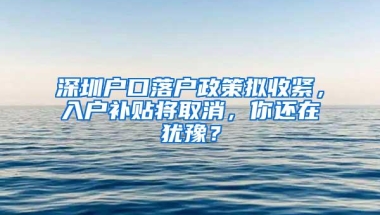 深圳户口落户政策拟收紧，入户补贴将取消，你还在犹豫？